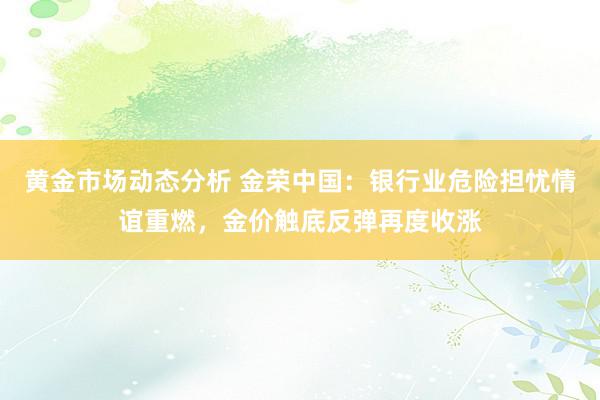 黄金市场动态分析 金荣中国：银行业危险担忧情谊重燃，金价触底反弹再度收涨